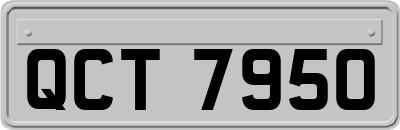 QCT 7950